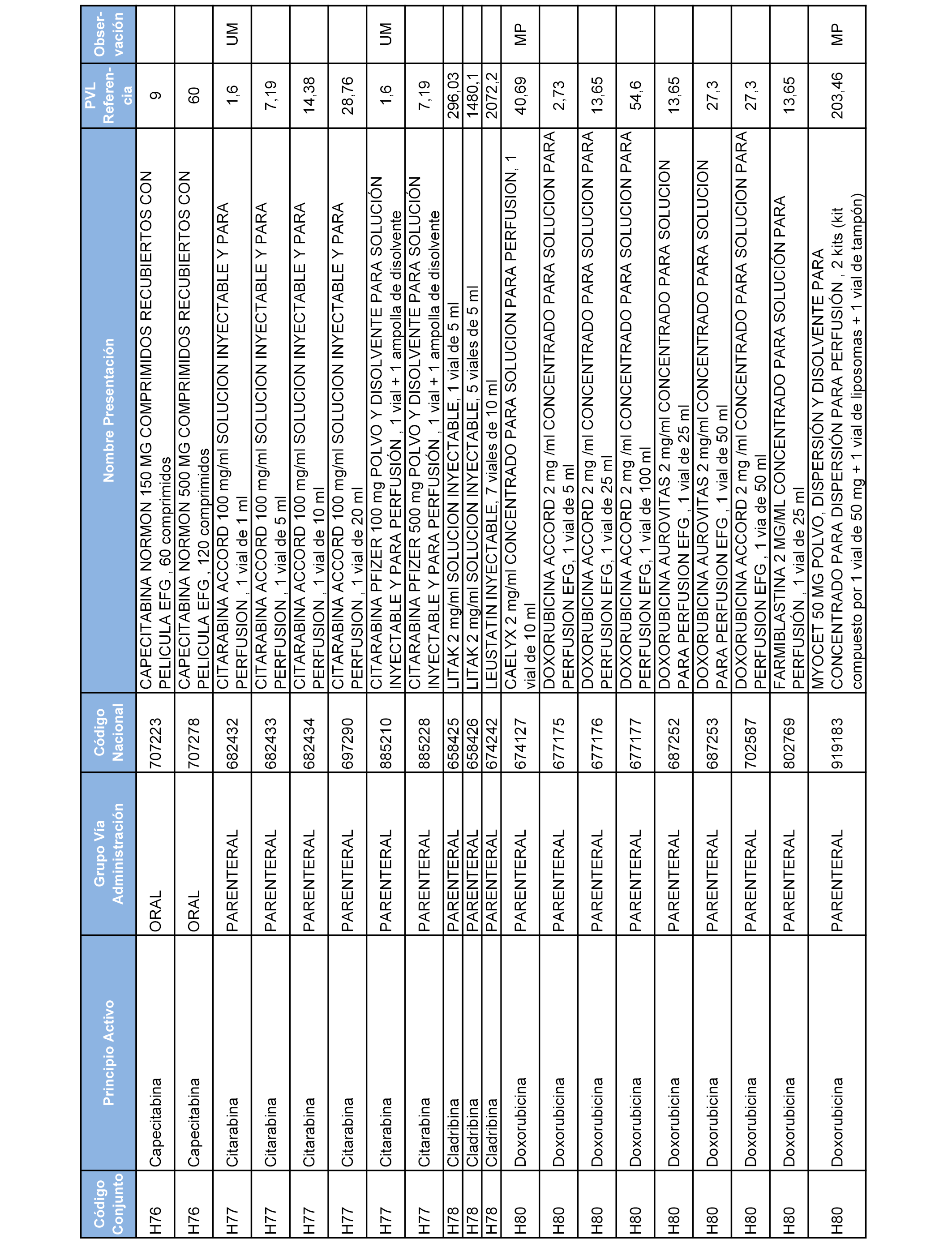 | Código Conjunto | Principio Activo | Grupo Vía Administración | Código Nacional | Nombre Presentación | PVL Referencia | Observación |
|---|---|---|---|---|---|---|
| H76 | Capecitabina | ORAL | 707223 | CAPECITABINA NORMON 150 MG COMPRIMIDOS RECUBIERTOS CON PELICULA EFG , 60 comprimidos | 9 | |
| H76 | Capecitabina | ORAL | 707278 | CAPECITABINA NORMON 500 MG COMPRIMIDOS RECUBIERTOS CON PELICULA EFG , 120 comprimidos | 60 | |
| H77 | Citarabina | PARENTERAL | 682432 | CITARABINA ACCORD 100 mg/ml SOLUCION INYECTABLE Y PARA PERFUSION , 1 vial de 1 ml | 1,6 | UM |
| H77 | Citarabina | PARENTERAL | 682433 | CITARABINA ACCORD 100 mg/ml SOLUCION INYECTABLE Y PARA PERFUSION , 1 vial de 5 ml | 7,19 | |
| H77 | Citarabina | PARENTERAL | 682434 | CITARABINA ACCORD 100 mg/ml SOLUCION INYECTABLE Y PARA PERFUSION , 1 vial de 10 ml | 14,38 | |
| H77 | Citarabina | PARENTERAL | 697290 | CITARABINA ACCORD 100 mg/ml SOLUCION INYECTABLE Y PARA PERFUSION , 1 vial de 20 ml | 28,76 | |
| H77 | Citarabina | PARENTERAL | 885210 | CITARABINA PFIZER 100 mg POLVO Y DISOLVENTE PARA SOLUCIÓN INYECTABLE Y PARA PERFUSIÓN , 1 vial + 1 ampolla de disolvente | 1,6 | UM |
| H77 | Citarabina | PARENTERAL | 885228 | CITARABINA PFIZER 500 mg POLVO Y DISOLVENTE PARA SOLUCIÓN INYECTABLE Y PARA PERFUSIÓN , 1 vial + 1 ampolla de disolvente | 7,19 | |
| H78 | Cladribina | PARENTERAL | 658425 | LITAK 2 mg/ml SOLUCION INYECTABLE, 1 vial de 5 ml | 296,03 | |
| H78 | Cladribina | PARENTERAL | 658426 | LITAK 2 mg/ml SOLUCION INYECTABLE, 5 viales de 5 ml | 1480,1 | |
| H78 | Cladribina | PARENTERAL | 674242 | LEUSTATIN INYECTABLE, 7 viales de 10 ml | 2072,2 | |
| H80 | Doxorubicina | PARENTERAL | 674127 | CAELYX 2 mg/ml CONCENTRADO PARA SOLUCION PARA PERFUSION, 1 vial de 10 ml | 40,69 | MP |
| H80 | Doxorubicina | PARENTERAL | 677175 | DOXORUBICINA ACCORD 2 mg /ml CONCENTRADO PARA SOLUCION PARA PERFUSION EFG, 1 vial de 5 ml | 2,73 | |
| H80 | Doxorubicina | PARENTERAL | 677176 | DOXORUBICINA ACCORD 2 mg /ml CONCENTRADO PARA SOLUCION PARA PERFUSION EFG, 1 vial de 25 ml | 13,65 | |
| H80 | Doxorubicina | PARENTERAL | 677177 | DOXORUBICINA ACCORD 2 mg /ml CONCENTRADO PARA SOLUCION PARA PERFUSION EFG, 1 vial de 100 ml | 54,6 | |
| H80 | Doxorubicina | PARENTERAL | 687252 | DOXORUBICINA AUROVITAS 2 mg/ml CONCENTRADO PARA SOLUCION PARA PERFUSION EFG , 1 vial de 25 ml | 13,65 | |
| H80 | Doxorubicina | PARENTERAL | 687253 | DOXORUBICINA AUROVITAS 2 mg/ml CONCENTRADO PARA SOLUCION PARA PERFUSION EFG , 1 vial de 50 ml | 27,3 | |
| H80 | Doxorubicina | PARENTERAL | 702587 | DOXORUBICINA ACCORD 2 mg /ml CONCENTRADO PARA SOLUCION PARA PERFUSION EFG , 1 via de 50 ml | 27,3 | |
| H80 | Doxorubicina | PARENTERAL | 802769 | FARMIBLASTINA 2 MG/ML CONCENTRADO PARA SOLUCIÓN PARA PERFUSIÓN , 1 vial de 25 ml | 13,65 | |
| H80 | Doxorubicina | PARENTERAL | 919183 | MYOCET 50 MG POLVO, DISPERSIÓN Y DISOLVENTE PARA CONCENTRADO PARA DISPERSIÓN PARA PERFUSIÓN , 2 kits (kit compuesto por 1 vial de 50 mg + 1 vial de liposomas + 1 vial de tampón) | 203,46 | MP |